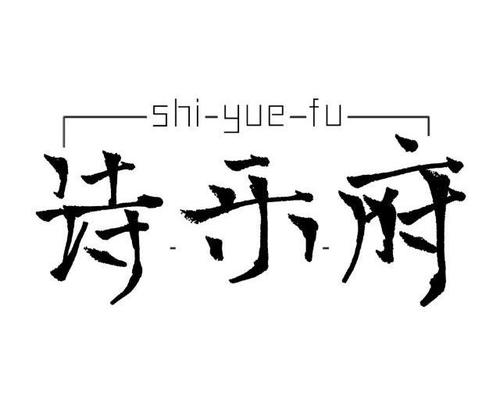 shi-yue-fu

诗-乐-府